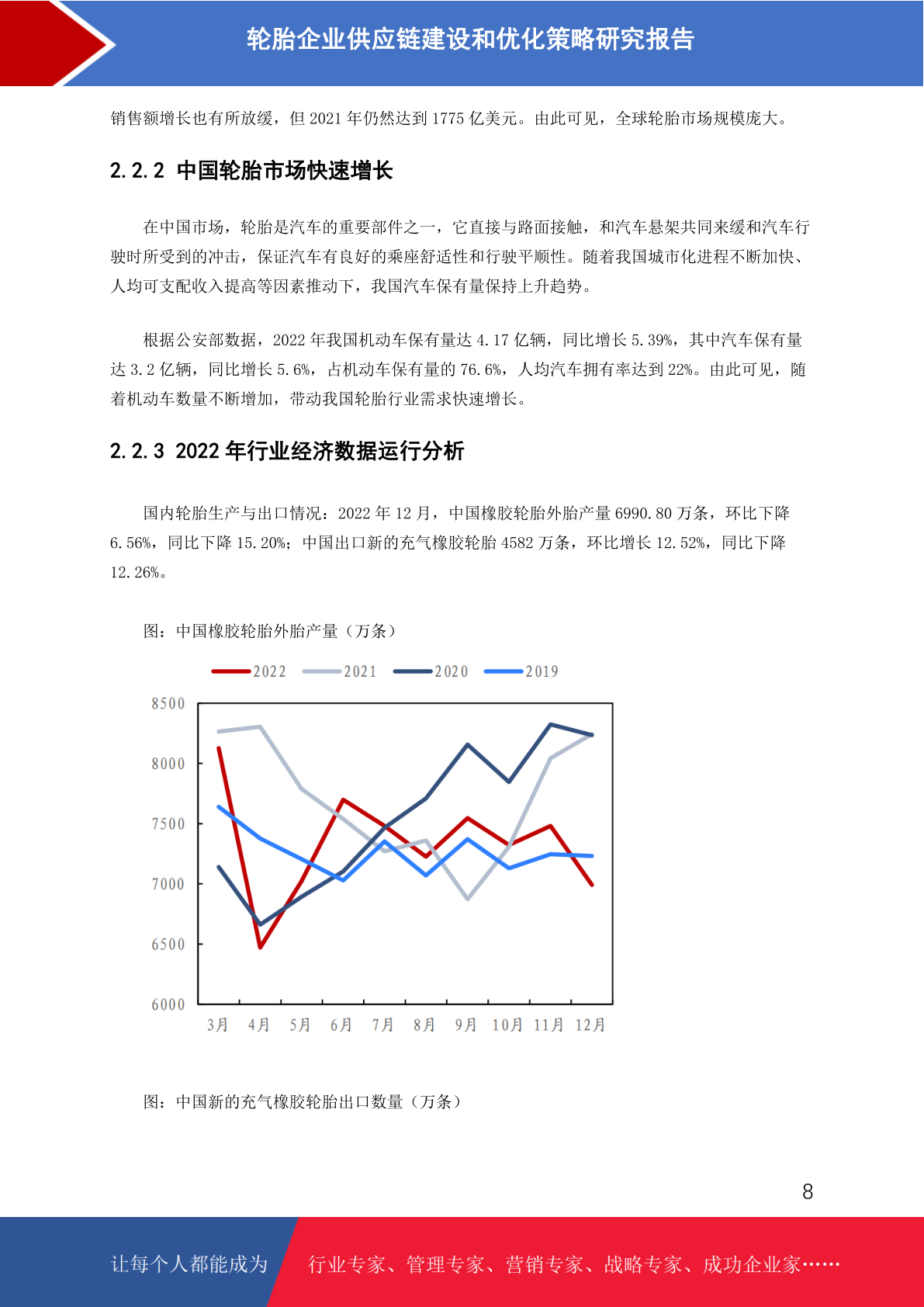 轮胎企业供应链建设和优化策略研究报告

销售额增长也有所放缓，但 2021 年仍然达到 1775 亿美元。由此可见，全球轮胎市场规模庞大。

2.2.2 中国轮胎市场快速增长

在中国市场，轮胎是汽车的重要部件之一，它直接与路面接触，和汽车悬架共同来缓和汽车行驶时所受到的冲击，保证汽车有良好的乘座舒适性和行驶平顺性。随着我国城市化进程不断加快、人均可支配收入提高等因素推动下，我国汽车保有量保持上升趋势。

根据公安部数据，2022 年我国机动车保有量达 4.17 亿辆，同比增长 5.39%，其中汽车保有量达 3.2 亿辆，同比增长 5.6%，占机动车保有量的 76.6%，人均汽车拥有率达到 22%。由此可见，随着机动车数量不断增加，带动我国轮胎行业需求快速增长。

2.2.3 2022 年行业经济数据运行分析

国内轮胎生产与出口情况：2022 年 12 月，中国橡胶轮胎外胎产量 6990.80 万条，环比下降 6.56%，同比下降 15.20%；中国出口新的充气橡胶轮胎 4582 万条，环比增长 12.52%，同比下降 12.26%。

图：中国橡胶轮胎外胎产量（万条）

2022 2021 2020 2019

8500
8000
7500
7000
6500
6000

3月 4月 5月 6月 7月 8月 9月 10月 11月 12月

图：中国新的充气橡胶轮胎出口数量（万条）

8

让每个人都能成为 行业专家、管理专家、营销专家、战略专家、成功企业家……